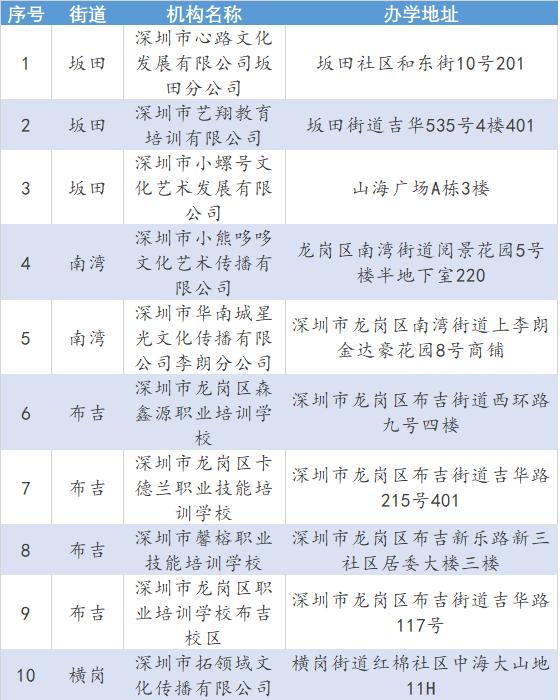 | 序号 | 街道 | 机构名称 | 办学地址 |
|---|---|---|---|
| 1 | 坂田 | 深圳市心路文化发展有限公司坂田分公司 | 坂田社区和东街10号201 |
| 2 | 坂田 | 深圳市艺翔教育培训有限公司 | 坂田街道吉华535号4楼401 |
| 3 | 坂田 | 深圳市小螺号文化艺术发展有限公司 | 山海广场A栋3楼 |
| 4 | 南湾 | 深圳市小熊哆哆文化艺术传播有限公司 | 龙岗区南湾街道阅景花园5号楼半地下室220 |
| 5 | 南湾 | 深圳市华南城星光文化传播有限公司李朗分公司 | 深圳市龙岗区南湾街道上李朗金达豪花园8号商铺 |
| 6 | 布吉 | 深圳市龙岗区森鑫源职业培训学校 | 深圳市龙岗区布吉街道西环路九号四楼 |
| 7 | 布吉 | 深圳市龙岗区卡德兰职业技能培训学校 | 深圳市龙岗区布吉街道吉华路215号401 |
| 8 | 布吉 | 深圳市馨榕职业技能培训学校 | 深圳市龙岗区布吉新乐路新三社区居委大楼三楼 |
| 9 | 布吉 | 深圳市龙岗区职业培训学校布吉校区 | 深圳市龙岗区布吉街道吉华路117号 |
| 10 | 横岗 | 深圳市拓领域文化传播有限公司 | 横岗街道红棉社区中海大山地11H |